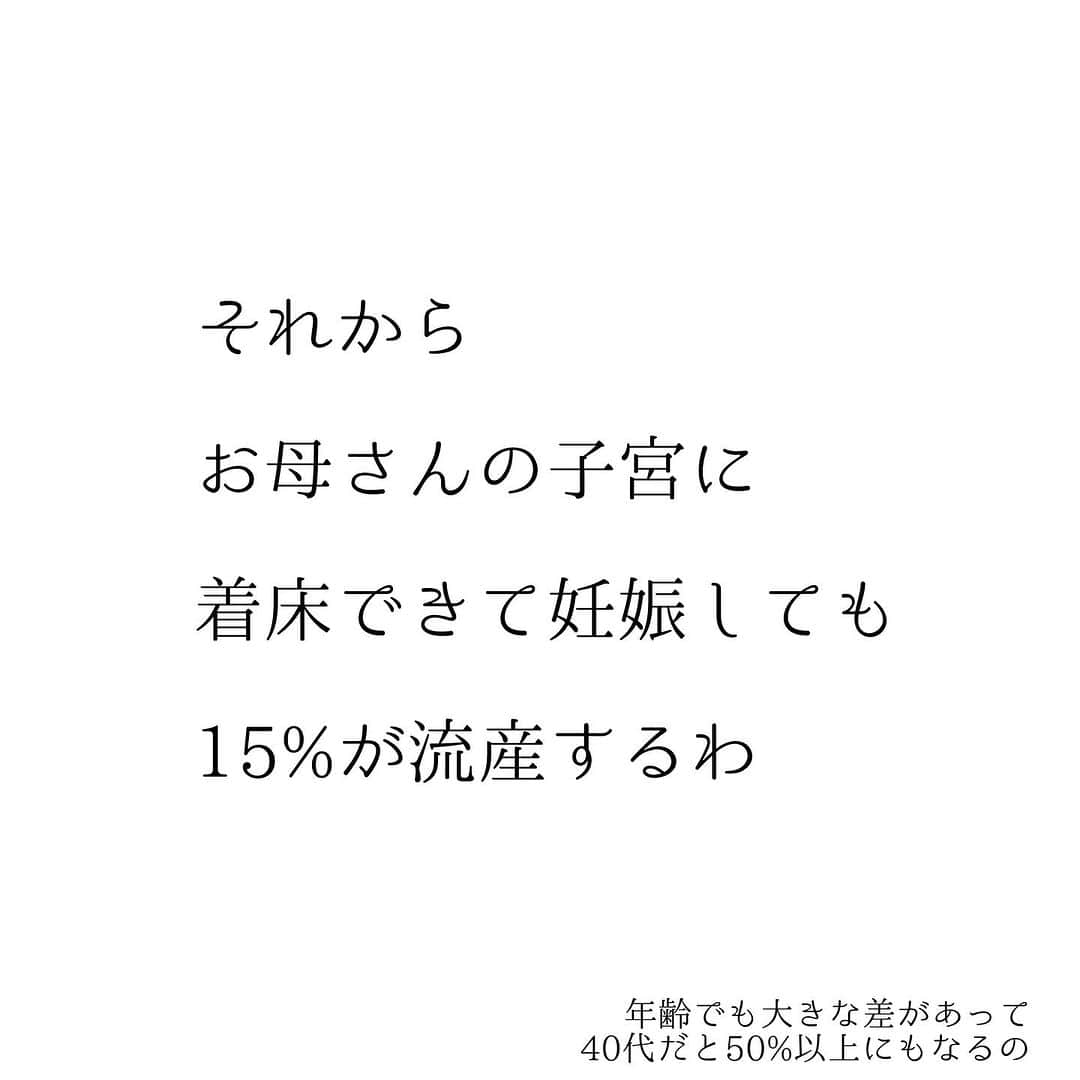 それから

お母さんの子宮に

着床できて妊娠しても

15%が流産するわ

年齢でも大きな差があって
40代だと50%以上にもなるの